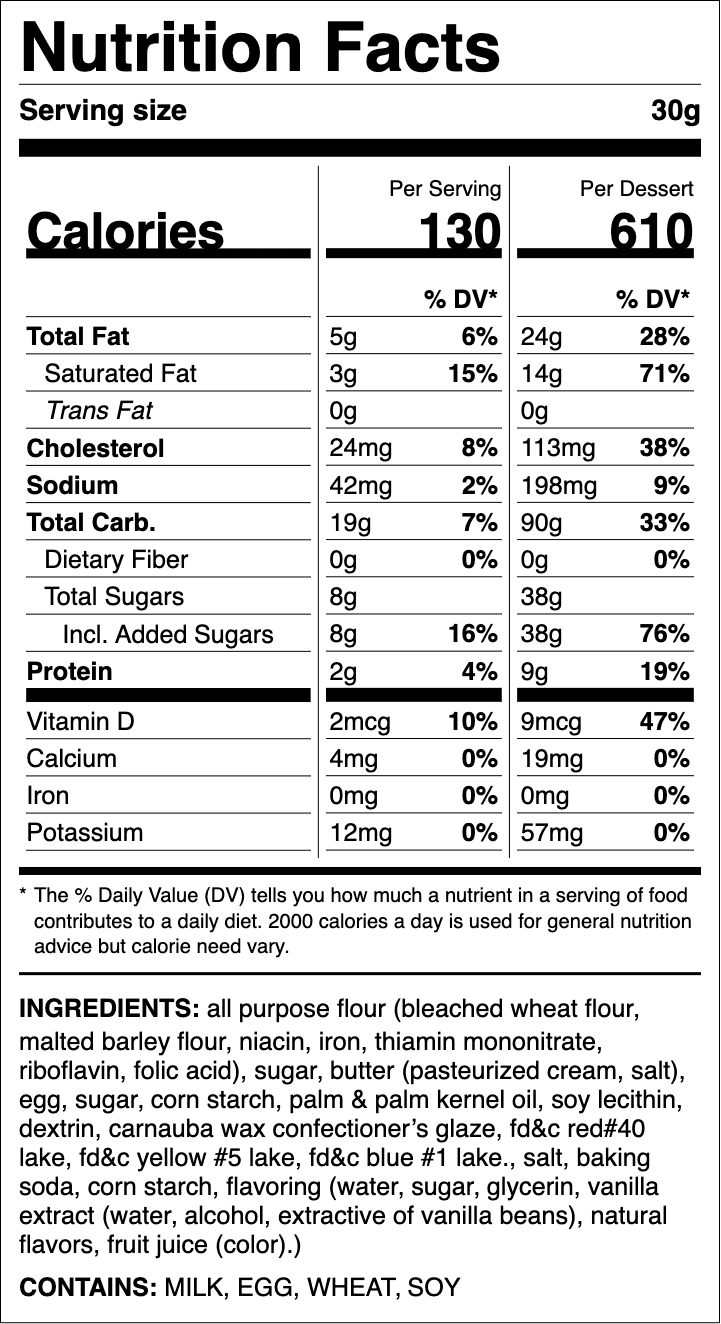 Nutrition Facts

Serving size 30g

| | Per Serving | | Per Dessert | |
|---|---|---|---|---|
| Calories | 130 | | 610 | |
| | | % DV* | | % DV* |
| Total Fat | 5g | 6% | 24g | 28% |
| Saturated Fat | 3g | 15% | 14g | 71% |
| Trans Fat | 0g | | 0g | |
| Cholesterol | 24mg | 8% | 113mg | 38% |
| Sodium | 42mg | 2% | 198mg | 9% |
| Total Carb. | 19g | 7% | 90g | 33% |
| Dietary Fiber | 0g | 0% | 0g | 0% |
| Total Sugars | 8g | | 38g | |
| Incl. Added Sugars | 8g | 16% | 38g | 76% |
| Protein | 2g | 4% | 9g | 19% |
| Vitamin D | 2mcg | 10% | 9mcg | 47% |
| Calcium | 4mg | 0% | 19mg | 0% |
| Iron | 0mg | 0% | 0mg | 0% |
| Potassium | 12mg | 0% | 57mg | 0% |

* The % Daily Value (DV) tells you how much a nutrient in a serving of food contributes to a daily diet. 2000 calories a day is used for general nutrition advice but calorie need vary.

INGREDIENTS: all purpose flour (bleached wheat flour, malted barley flour, niacin, iron, thiamin mononitrate, riboflavin, folic acid), sugar, butter (pasteurized cream, salt), egg, sugar, corn starch, palm & palm kernel oil, soy lecithin, dextrin, carnauba wax confectioner's glaze, fd&c red#40 lake, fd&c yellow #5 lake, fd&c blue #1 lake., salt, baking soda, corn starch, flavoring (water, sugar, glycerin, vanilla extract (water, alcohol, extractive of vanilla beans), natural flavors, fruit juice (color).)

CONTAINS: MILK, EGG, WHEAT, SOY